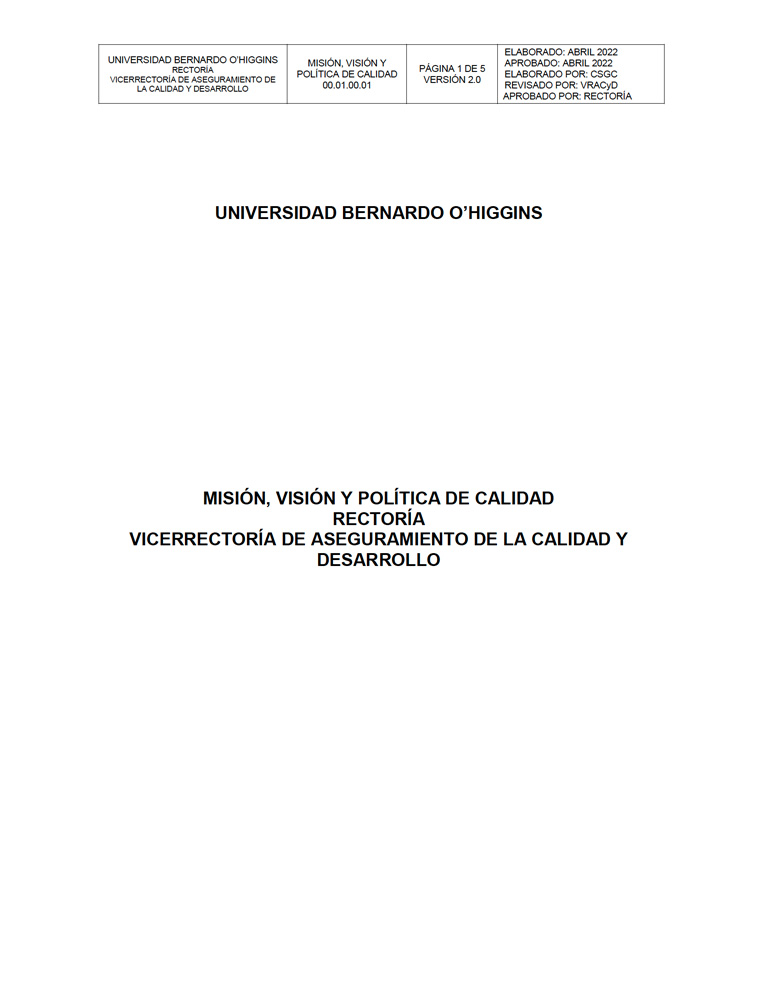 | UNIVERSIDAD BERNARDO O'HIGGINS RECTORÍA VICERRECTORÍA DE ASEGURAMIENTO DE LA CALIDAD Y DESARROLLO | MISIÓN, VISIÓN Y POLÍTICA DE CALIDAD 00.01.00.01 | PÁGINA 1 DE 5 VERSIÓN 2.0 | ELABORADO: ABRIL 2022 APROBADO: ABRIL 2022 ELABORADO POR: CSGC REVISADO POR: VRACyD APROBADO POR: RECTORÍA |
|---|---|---|---|

UNIVERSIDAD BERNARDO O'HIGGINS

MISIÓN, VISIÓN Y POLÍTICA DE CALIDAD
RECTORÍA
VICERRECTORÍA DE ASEGURAMIENTO DE LA CALIDAD Y DESARROLLO